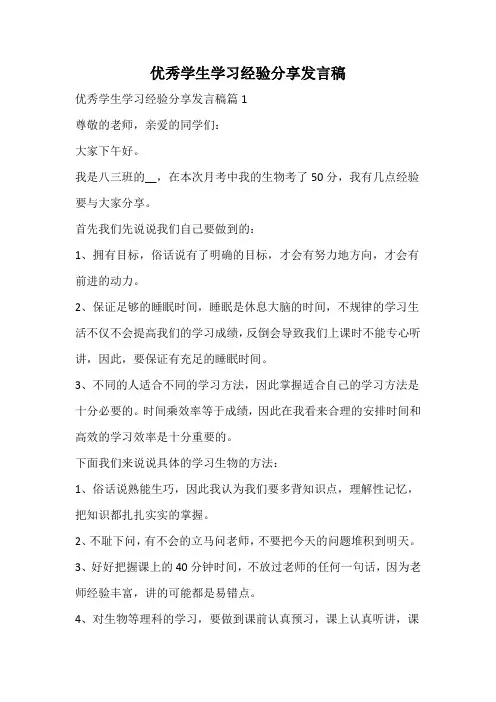 优秀学生学习经验分享发言稿

优秀学生学习经验分享发言稿篇 1

尊敬的老师，亲爱的同学们：

大家下午好。

我是八三班的__，在本次月考中我的生物考了 50 分，我有几点经验要与大家分享。

首先我们先说说我们自己要做到的：

1、拥有目标，俗话说有了明确的目标，才会有努力地方向，才会有前进的动力。

2、保证足够的睡眠时间，睡眠是休息大脑的时间，不规律的学习生活不仅不会提高我们的学习成绩，反倒会导致我们上课时不能专心听讲，因此，要保证有充足的睡眠时间。

3、不同的人适合不同的学习方法，因此掌握适合自己的学习方法是十分必要的。时间乘效率等于成绩，因此在我看来合理的安排时间和高效的学习效率是十分重要的。

下面我们来说说具体的学习生物的方法：

1、俗话说熟能生巧，因此我认为我们要多背知识点，理解性记忆，把知识都扎扎实实的掌握。

2、不耻下问，有不会的立马问老师，不要把今天的问题堆积到明天。

3、好好把握课上的 40 分钟时间，不放过老师的任何一句话，因为老师经验丰富，讲的可能都是易错点。

4、对生物等理科的学习，要做到课前认真预习，课上认真听讲，课